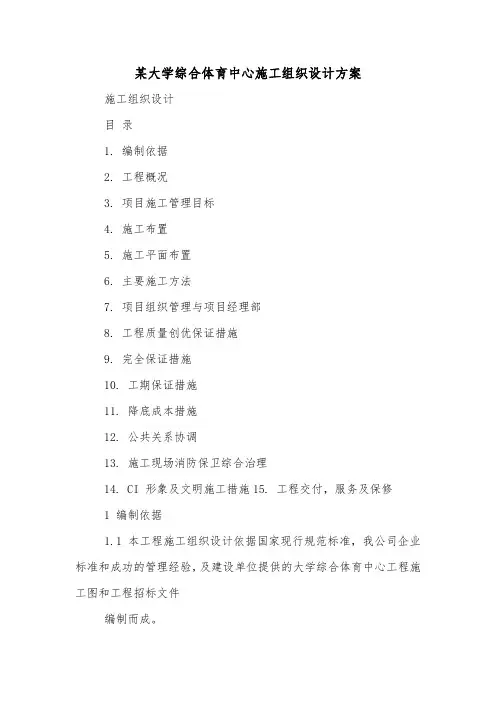 某大学综合体育中心施工组织设计方案

施工组织设计

目 录

1. 编制依据

2. 工程概况

3. 项目施工管理目标

4. 施工布置

5. 施工平面布置

6. 主要施工方法

7. 项目组织管理与项目经理部

8. 工程质量创优保证措施

9. 完全保证措施

10. 工期保证措施

11. 降底成本措施

12. 公共关系协调

13. 施工现场消防保卫综合治理

14. CI 形象及文明施工措施 15. 工程交付，服务及保修

1 编制依据

1.1 本工程施工组织设计依据国家现行规范标准，我公司企业标准和成功的管理经验，及建设单位提供的大学综合体育中心工程施工图和工程招标文件

编制而成。